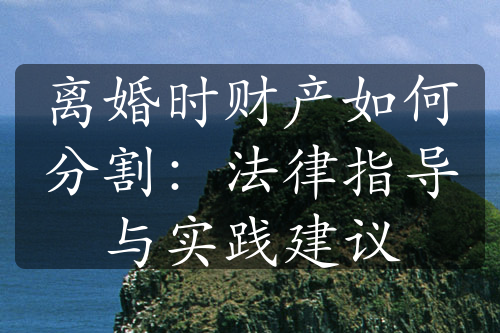 离婚时财产如何分割：法律指导与实践建议